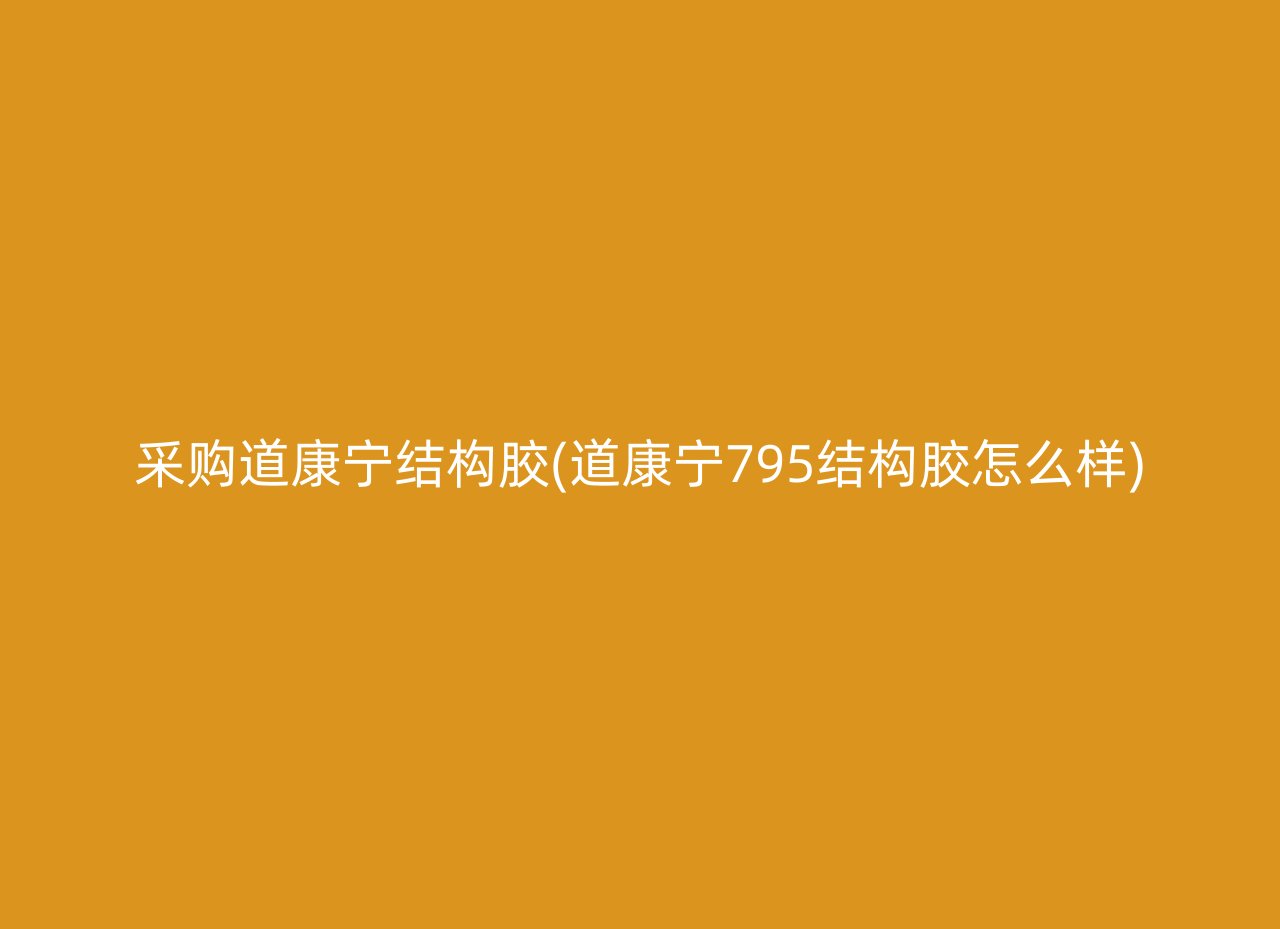 采购道康宁结构胶(道康宁795结构胶怎么样)